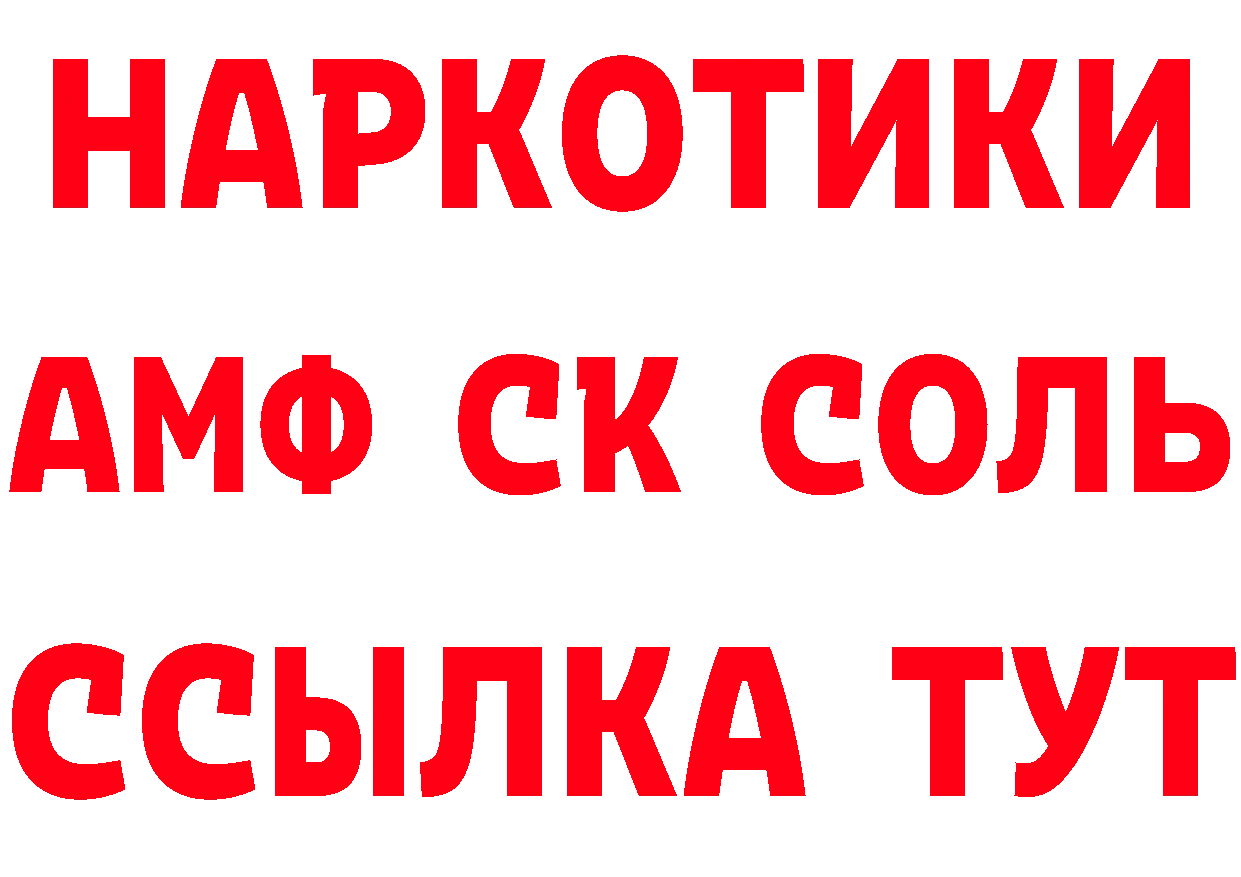 НАРКОТИКИ

АМФ СК СОЛЬ

ССЫЛКА ТУТ